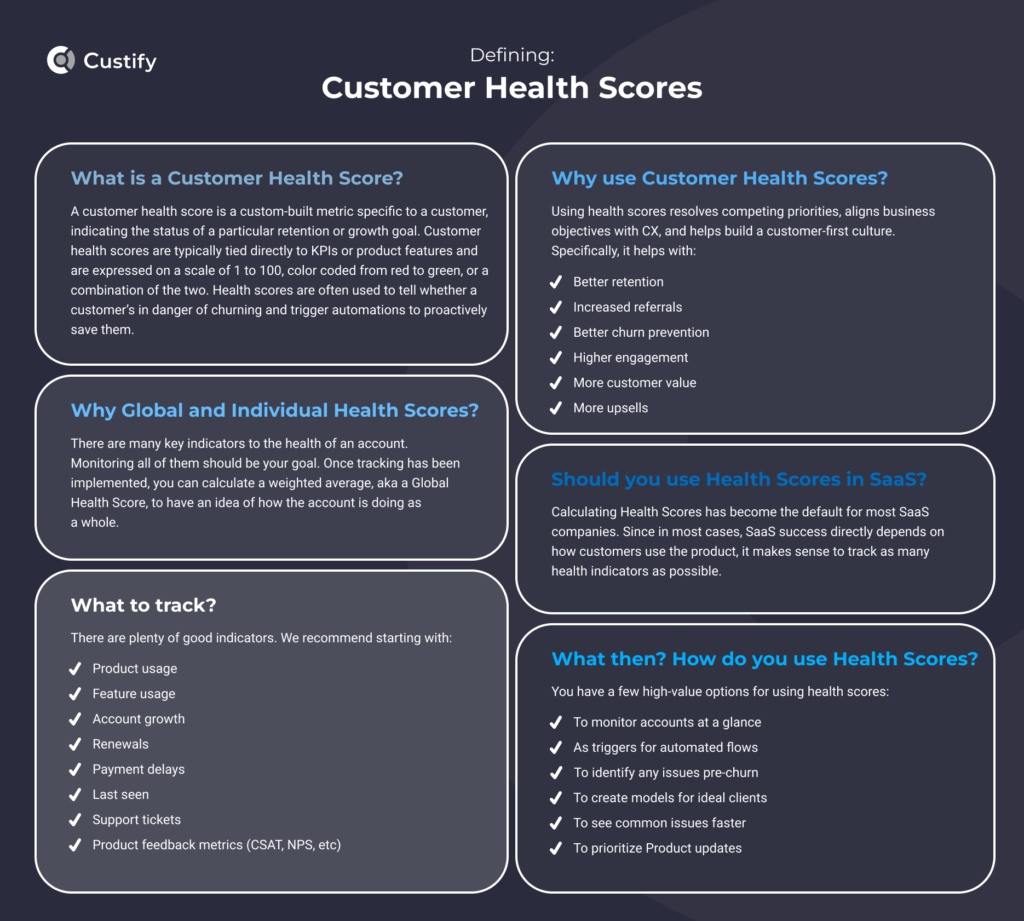 Custify

Defining:
Customer Health Scores

What is a Customer Health Score?

A customer health score is a custom-built metric specific to a customer, indicating the status of a particular retention or growth goal. Customer health scores are typically tied directly to KPIs or product features and are expressed on a scale of 1 to 100, color coded from red to green, or a combination of the two. Health scores are often used to tell whether a customer's in danger of churning and trigger automations to proactively save them.

Why Global and Individual Health Scores?

There are many key indicators to the health of an account. Monitoring all of them should be your goal. Once tracking has been implemented, you can calculate a weighted average, aka a Global Health Score, to have an idea of how the account is doing as a whole.

What to track?

There are plenty of good indicators. We recommend starting with:

✓ Product usage
✓ Feature usage
✓ Account growth
✓ Renewals
✓ Payment delays
✓ Last seen
✓ Support tickets
✓ Product feedback metrics (CSAT, NPS, etc)

Why use Customer Health Scores?

Using health scores resolves competing priorities, aligns business objectives with CX, and helps build a customer-first culture. Specifically, it helps with:

✓ Better retention
✓ Increased referrals
✓ Better churn prevention
✓ Higher engagement
✓ More customer value
✓ More upsells

Should you use Health Scores in SaaS?

Calculating Health Scores has become the default for most SaaS companies. Since in most cases, SaaS success directly depends on how customers use the product, it makes sense to track as many health indicators as possible.

What then? How do you use Health Scores?

You have a few high-value options for using health scores:

✓ To monitor accounts at a glance
✓ As triggers for automated flows
✓ To identify any issues pre-churn
✓ To create models for ideal clients
✓ To see common issues faster
✓ To prioritize Product updates